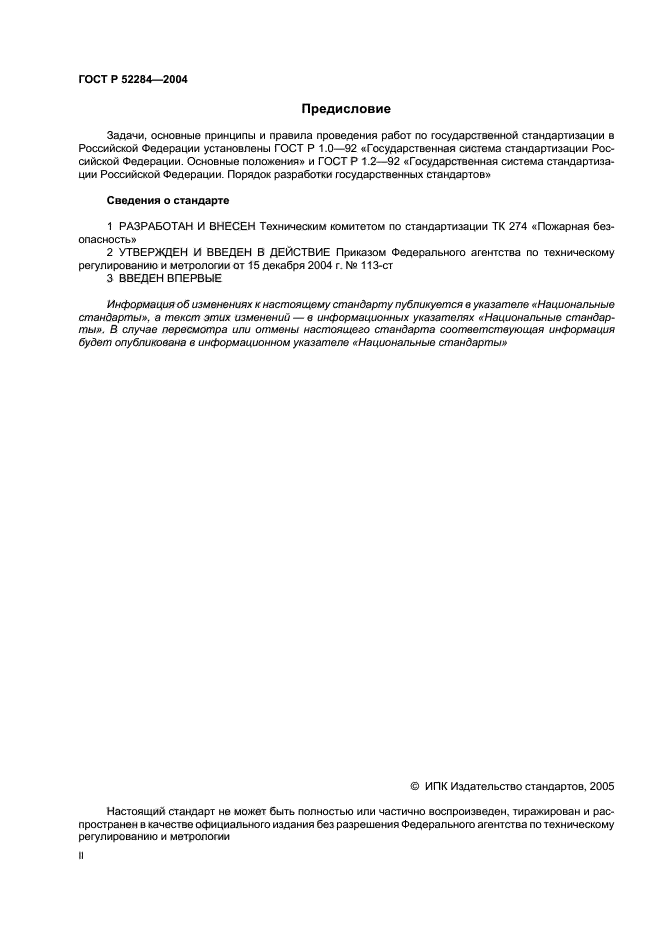 ГОСТ Р 52284—2004

Предисловие

Задачи, основные принципы и правила проведения работ по государственной стандартизации в Российской Федерации установлены ГОСТ Р 1.0—92 «Государственная система стандартизации Российской Федерации. Основные положения» и ГОСТ Р 1.2—92 «Государственная система стандартизации Российской Федерации. Порядок разработки государственных стандартов»

Сведения о стандарте

1 РАЗРАБОТАН И ВНЕСЕН Техническим комитетом по стандартизации ТК 274 «Пожарная безопасность»

2 УТВЕРЖДЕН И ВВЕДЕН В ДЕЙСТВИЕ Приказом Федерального агентства по техническому регулированию и метрологии от 15 декабря 2004 г. № 113-ст

3 ВВЕДЕН ВПЕРВЫЕ

Информация об изменениях к настоящему стандарту публикуется в указателе «Национальные стандарты», а текст этих изменений — в информационных указателях «Национальные стандарты». В случае пересмотра или отмены настоящего стандарта соответствующая информация будет опубликована в информационном указателе «Национальные стандарты»

© ИПК Издательство стандартов, 2005

Настоящий стандарт не может быть полностью или частично воспроизведен, тиражирован и распространен в качестве официального издания без разрешения Федерального агентства по техническому регулированию и метрологии

II